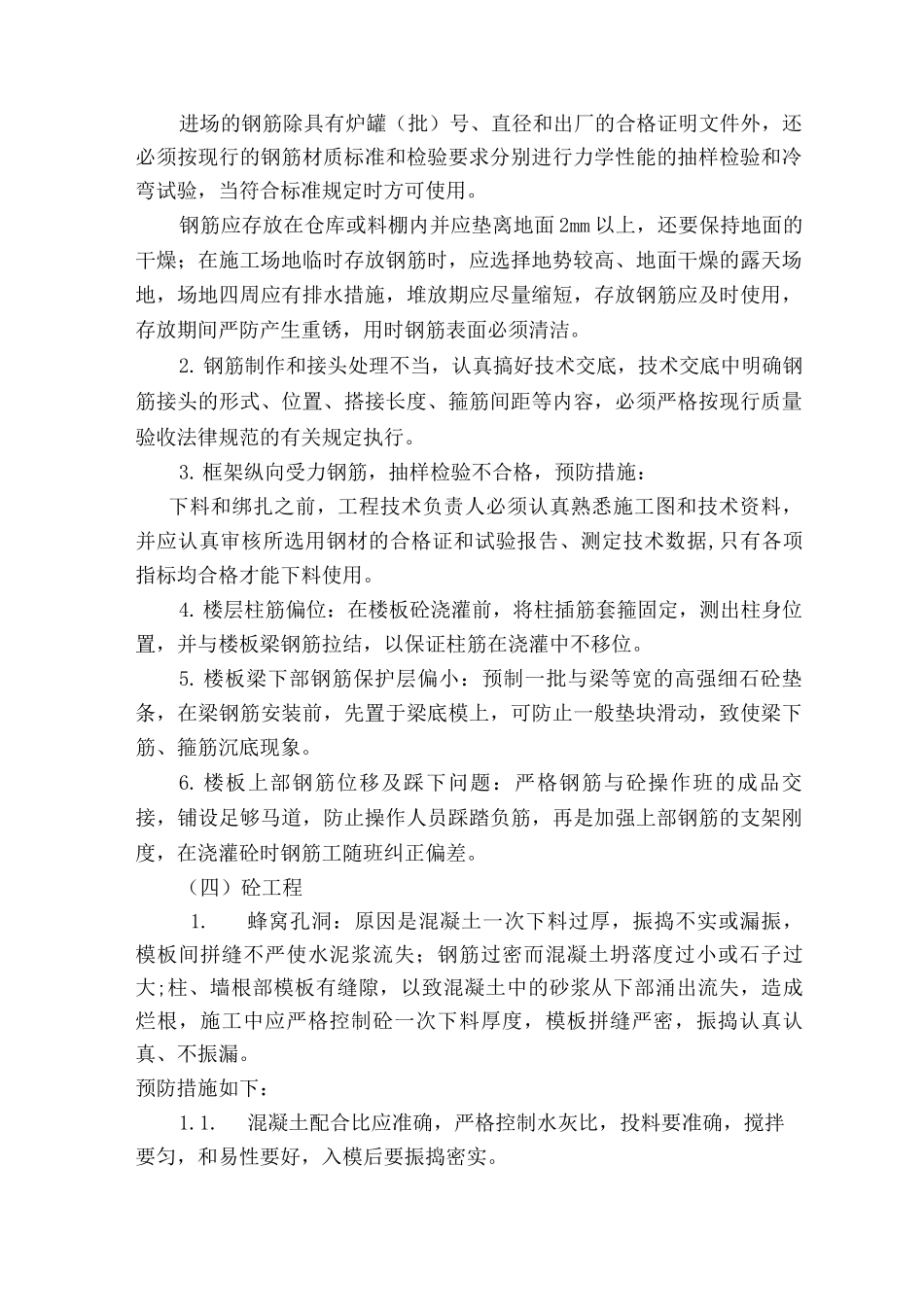 进场的钢筋除具有炉罐（批）号、直径和出厂的合格证明文件外，还必须按现行的钢筋材质标准和检验要求分别进行力学性能的抽样检验和冷弯试验，当符合标准规定时方可使用。

钢筋应存放在仓库或料棚内并应垫离地面2mm以上，还要保持地面的干燥；在施工场地临时存放钢筋时，应选择地势较高、地面干燥的露天场地，场地四周应有排水措施，堆放期应尽量缩短，存放钢筋应及时使用，存放期间严防产生重锈，用时钢筋表面必须清洁。

2. 钢筋制作和接头处理不当，认真搞好技术交底，技术交底中明确钢筋接头的形式、位置、搭接长度、箍筋间距等内容，必须严格按现行质量验收法律规范的有关规定执行。

3. 框架纵向受力钢筋，抽样检验不合格，预防措施：

下料和绑扎之前，工程技术负责人必须认真熟悉施工图和技术资料，并应认真审核所选用钢材的合格证和试验报告、测定技术数据,只有各项指标均合格才能下料使用。

4. 楼层柱筋偏位：在楼板砼浇灌前，将柱插筋套箍固定，测出柱身位置，并与楼板梁钢筋拉结，以保证柱筋在浇灌中不移位。

5. 楼板梁下部钢筋保护层偏小：预制一批与梁等宽的高强细石砼垫条，在梁钢筋安装前，先置于梁底模上，可防止一般垫块滑动，致使梁下筋、箍筋沉底现象。

6. 楼板上部钢筋位移及踩下问题：严格钢筋与砼操作班的成品交接，铺设足够马道，防止操作人员踩踏负筋，再是加强上部钢筋的支架刚度，在浇灌砼时钢筋工随班纠正偏差。

（四）砼工程

1. 蜂窝孔洞：原因是混凝土一次下料过厚，振捣不实或漏振，模板间拼缝不严使水泥浆流失；钢筋过密而混凝土坍落度过小或石子过大;柱、墙根部模板有缝隙，以致混凝土中的砂浆从下部涌出流失，造成烂根，施工中应严格控制砼一次下料厚度，模板拼缝严密，振捣认真认真、不振漏。

预防措施如下：

1.1. 混凝土配合比应准确，严格控制水灰比，投料要准确，搅拌要匀，和易性要好，入模后要振捣密实。